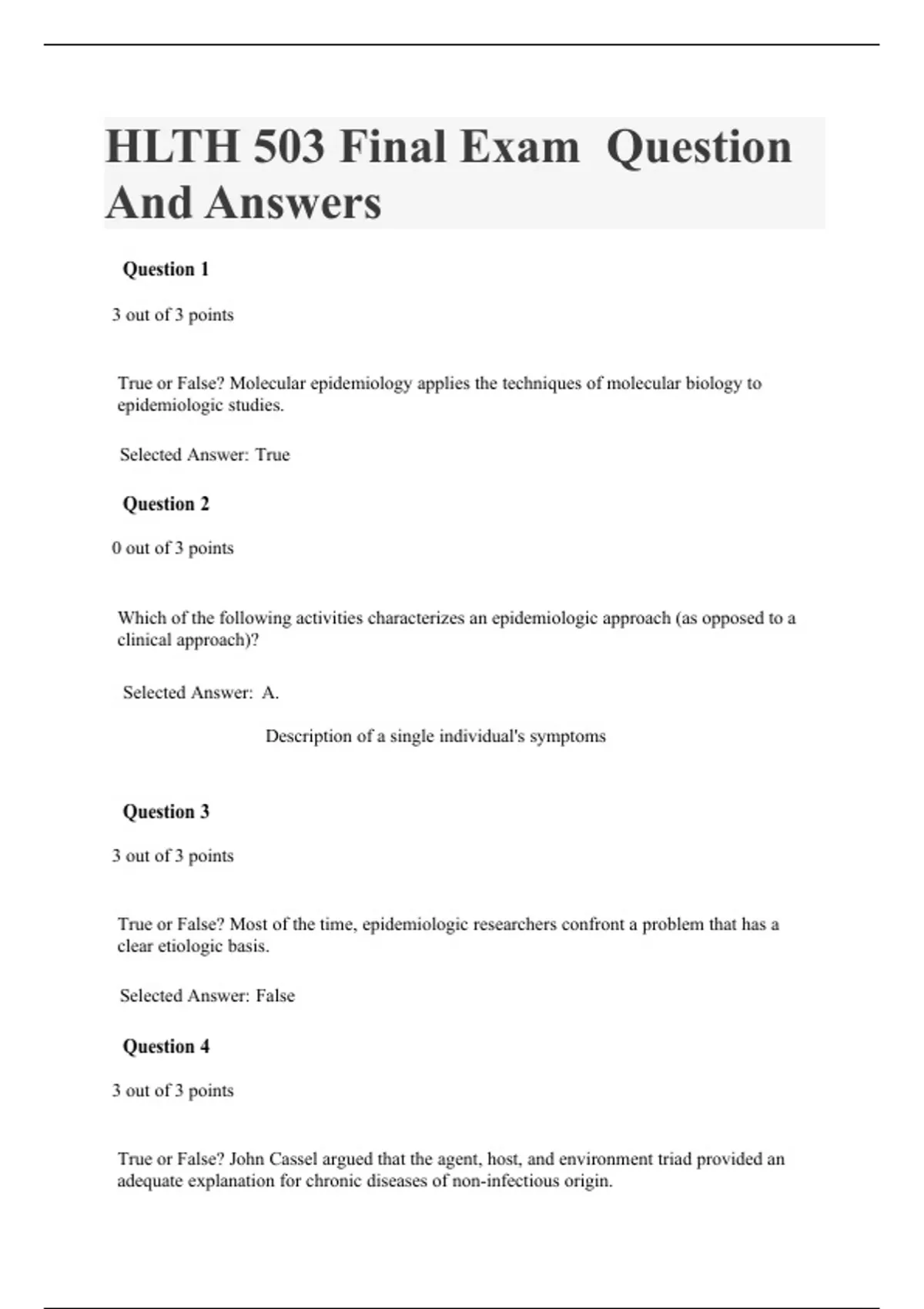 HLTH 503 Final Exam Question And Answers

Question 1

3 out of 3 points

True or False? Molecular epidemiology applies the techniques of molecular biology to epidemiologic studies.

Selected Answer: True

Question 2

0 out of 3 points

Which of the following activities characterizes an epidemiologic approach (as opposed to a clinical approach)?

Selected Answer: A.

Description of a single individual's symptoms

Question 3

3 out of 3 points

True or False? Most of the time, epidemiologic researchers confront a problem that has a clear etiologic basis.

Selected Answer: False

Question 4

3 out of 3 points

True or False? John Cassel argued that the agent, host, and environment triad provided an adequate explanation for chronic diseases of non-infectious origin.